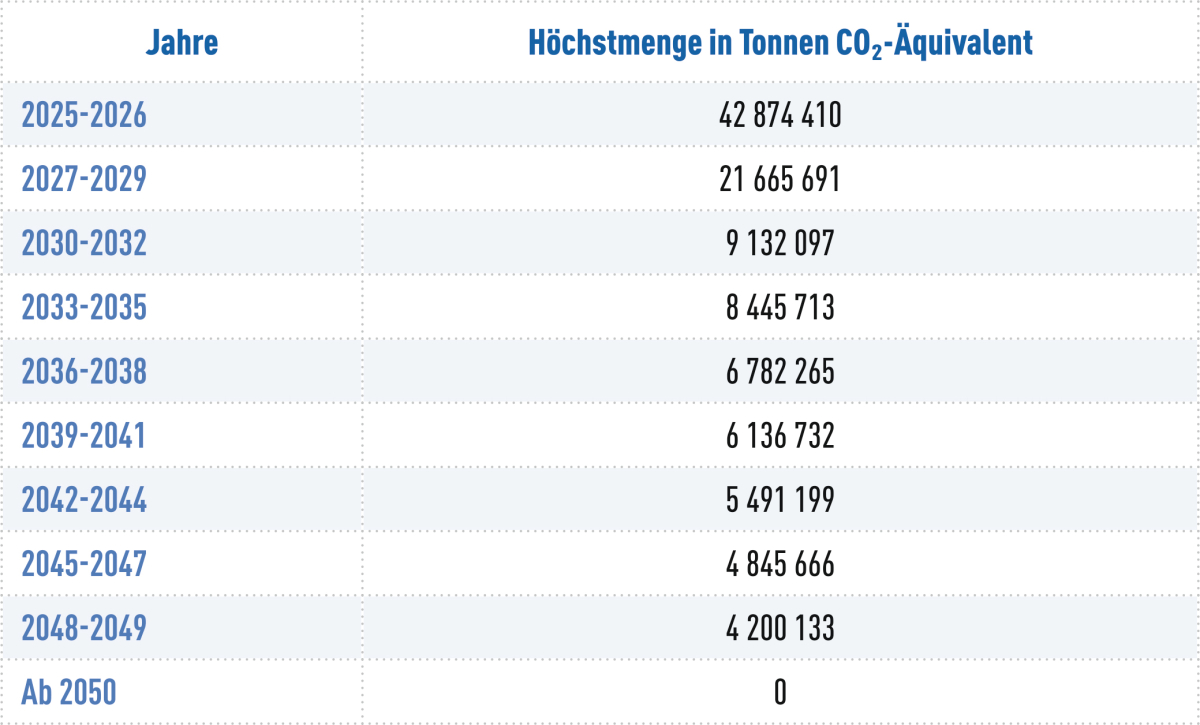 | Jahre | Höchstmenge in Tonnen $CO_2$-Äquivalent |
|---|---|
| 2025-2026 | 42 874 410 |
| 2027-2029 | 21 665 691 |
| 2030-2032 | 9 132 097 |
| 2033-2035 | 8 445 713 |
| 2036-2038 | 6 782 265 |
| 2039-2041 | 6 136 732 |
| 2042-2044 | 5 491 199 |
| 2045-2047 | 4 845 666 |
| 2048-2049 | 4 200 133 |
| Ab 2050 | 0 |